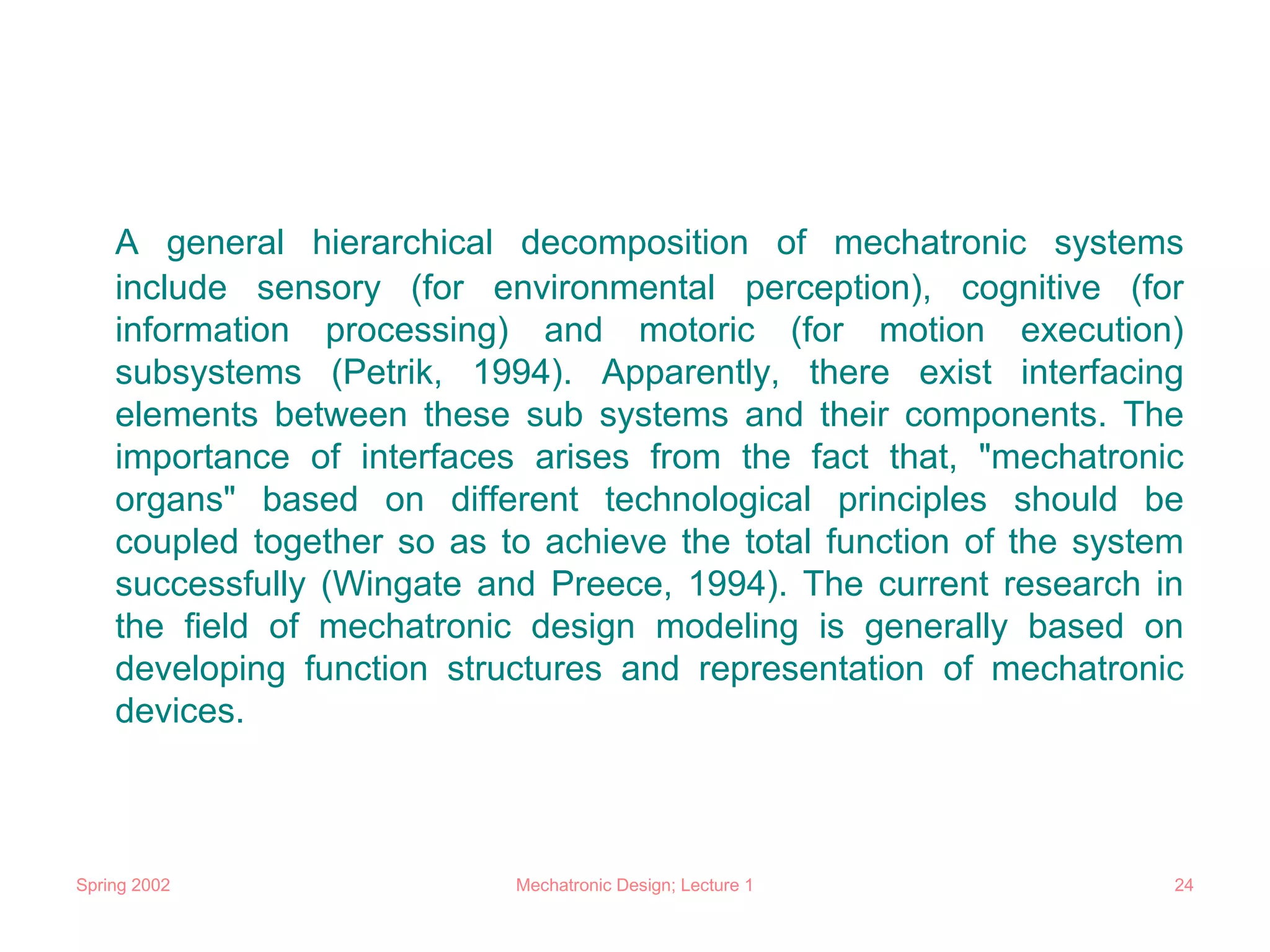 A general hierarchical decomposition of mechatronic systems include sensory (for environmental perception), cognitive (for information processing) and motoric (for motion execution) subsystems (Petrik, 1994). Apparently, there exist interfacing elements between these sub systems and their components. The importance of interfaces arises from the fact that, "mechatronic organs" based on different technological principles should be coupled together so as to achieve the total function of the system successfully (Wingate and Preece, 1994). The current research in the field of mechatronic design modeling is generally based on developing function structures and representation of mechatronic devices.

Spring 2002

Mechatronic Design; Lecture 1

24